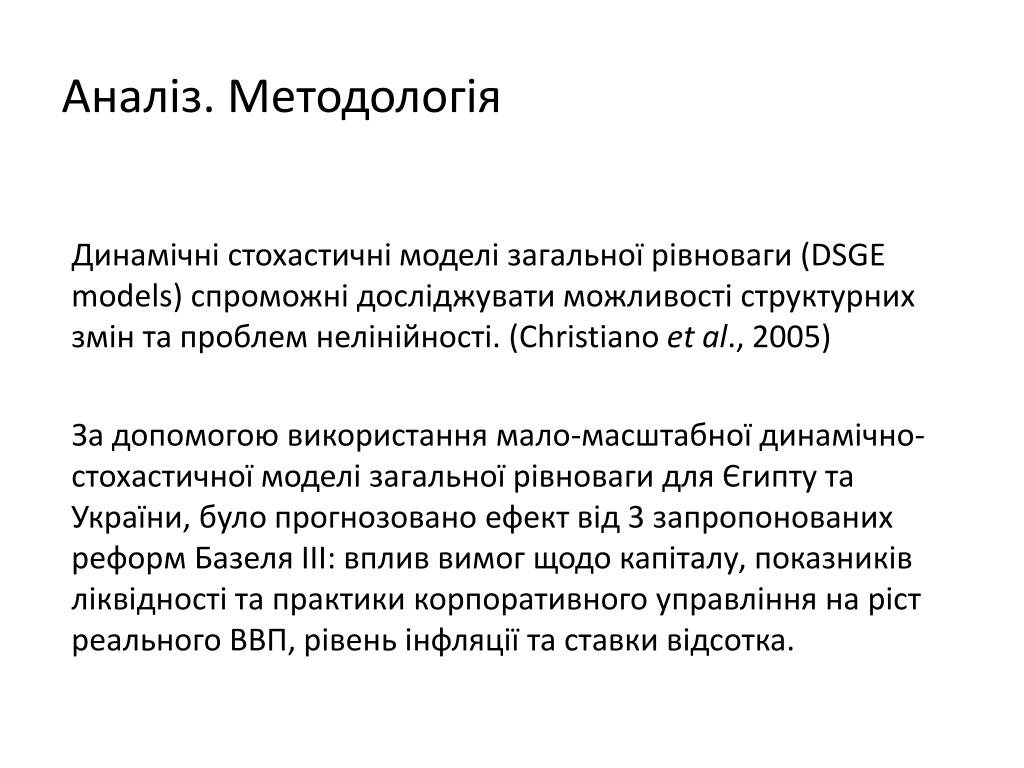 Аналіз. Методологія

Динамічні стохастичні моделі загальної рівноваги (DSGE models) спроможні досліджувати можливості структурних змін та проблем нелінійності. (Christiano et al., 2005)

За допомогою використання мало-масштабної динамічно-стохастичної моделі загальної рівноваги для Єгипту та України, було прогнозовано ефект від 3 запропонованих реформ Базеля III: вплив вимог щодо капіталу, показників ліквідності та практики корпоративного управління на ріст реального ВВП, рівень інфляції та ставки відсотка.